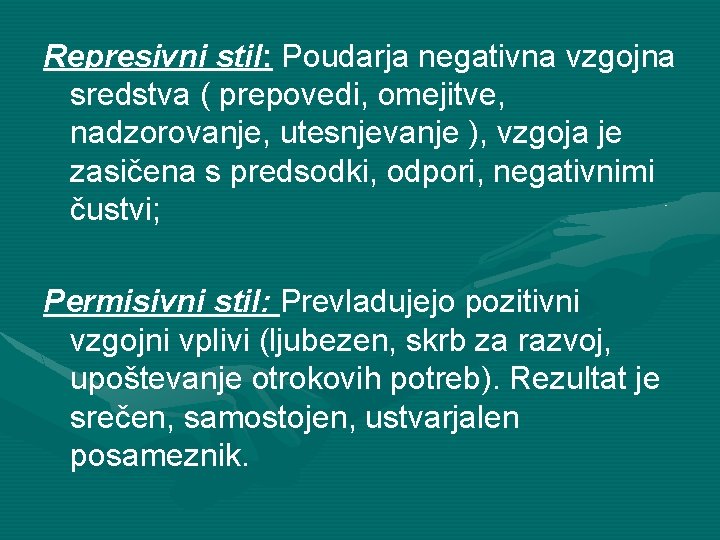 Represivni stil: Poudarja negativna vzgojna sredstva ( prepovedi, omejitve, nadzorovanje, utesnjevanje ), vzgoja je zasičena s predsodki, odpori, negativnimi čustvi;

Permisivni stil: Prevladujejo pozitivni vzgojni vplivi (ljubezen, skrb za razvoj, upoštevanje otrokovih potreb). Rezultat je srečen, samostojen, ustvarjalen posameznik.